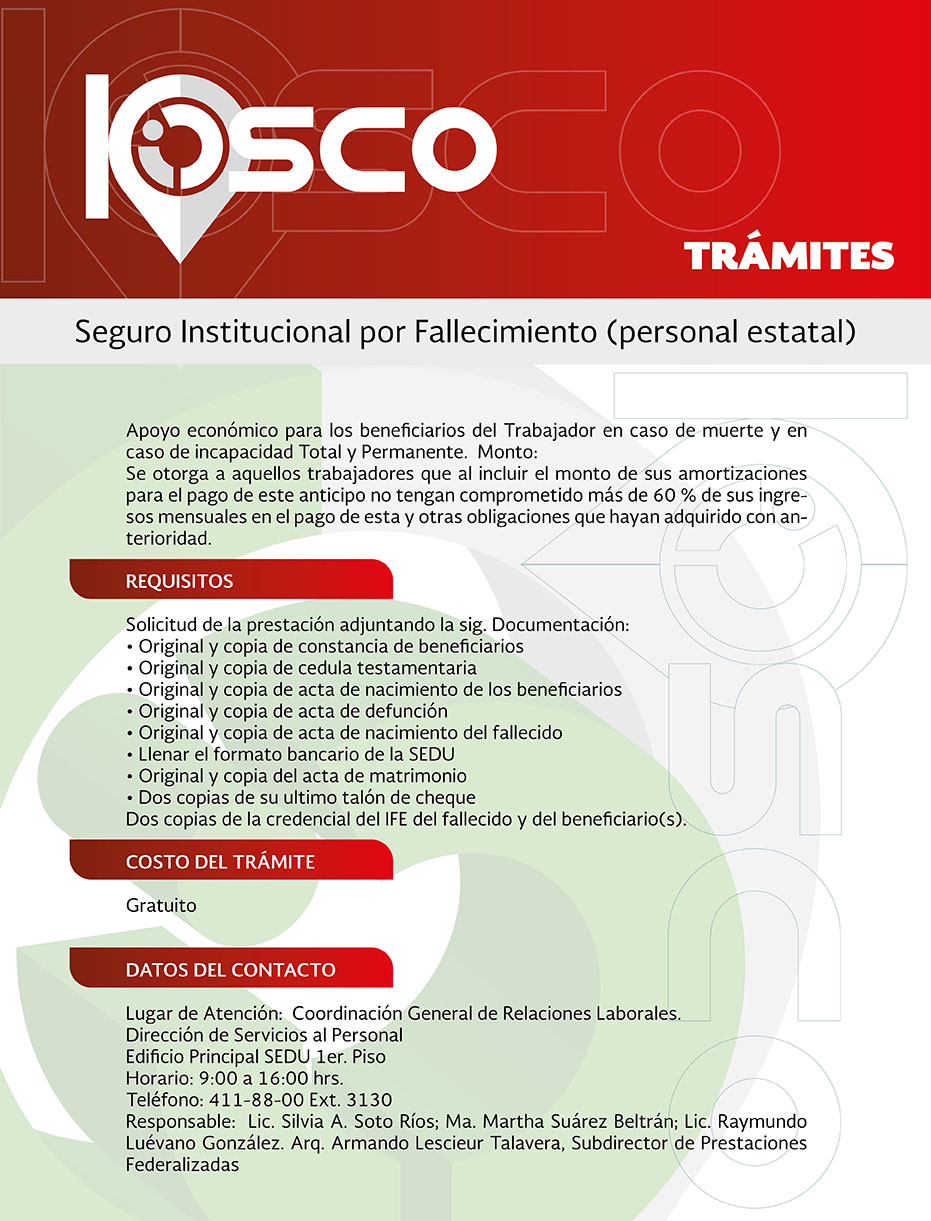 KIOSCO

TRÁMITES

Seguro Institucional por Fallecimiento (personal estatal)

Apoyo económico para los beneficiarios del Trabajador en caso de muerte y en caso de incapacidad Total y Permanente. Monto:
Se otorga a aquellos trabajadores que al incluir el monto de sus amortizaciones para el pago de este anticipo no tengan comprometido más de 60 % de sus ingresos mensuales en el pago de esta y otras obligaciones que hayan adquirido con anterioridad.

REQUISITOS

Solicitud de la prestación adjuntando la sig. Documentación:
• Original y copia de constancia de beneficiarios
• Original y copia de cedula testamentaria
• Original y copia de acta de nacimiento de los beneficiarios
• Original y copia de acta de defunción
• Original y copia de acta de nacimiento del fallecido
• Llenar el formato bancario de la SEDU
• Original y copia del acta de matrimonio
• Dos copias de su ultimo talón de cheque
Dos copias de la credencial del IFE del fallecido y del beneficiario(s).

COSTO DEL TRÁMITE

Gratuito

DATOS DEL CONTACTO

Lugar de Atención: Coordinación General de Relaciones Laborales.
Dirección de Servicios al Personal
Edificio Principal SEDU 1er. Piso
Horario: 9:00 a 16:00 hrs.
Teléfono: 411-88-00 Ext. 3130
Responsable: Lic. Silvia A. Soto Ríos; Ma. Martha Suárez Beltrán; Lic. Raymundo Luévano González. Arq. Armando Lescieur Talavera, Subdirector de Prestaciones Federalizadas